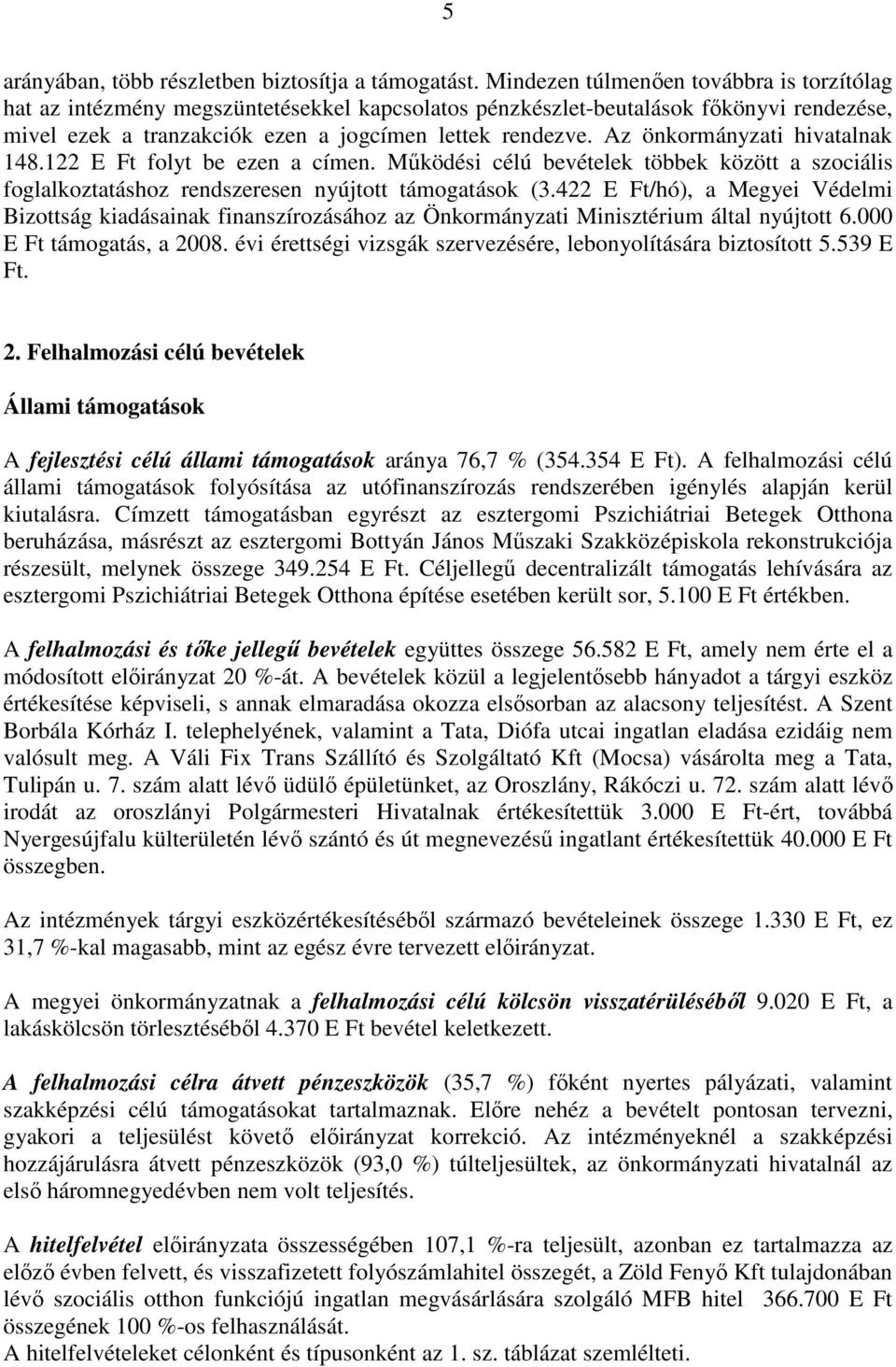 5

arányában, több részletben biztosítja a támogatást. Mindezen túlmenően továbbra is torzítólag hat az intézmény megszüntetésekkel kapcsolatos pénzkészlet-beutalások főkönyvi rendezése, mivel ezek a tranzakciók ezen a jogcímen lettek rendezve. Az önkormányzati hivatalnak 148.122 E Ft folyt be ezen a címen. Működési célú bevételek többek között a szociális foglalkoztatáshoz rendszeresen nyújtott támogatások (3.422 E Ft/hó), a Megyei Védelmi Bizottság kiadásainak finanszírozásához az Önkormányzati Minisztérium által nyújtott 6.000 E Ft támogatás, a 2008. évi érettségi vizsgák szervezésére, lebonyolítására biztosított 5.539 E Ft.

2. Felhalmozási célú bevételek

Állami támogatások

A fejlesztési célú állami támogatások aránya 76,7 % (354.354 E Ft). A felhalmozási célú állami támogatások folyósítása az utófinanszírozás rendszerében igénylés alapján kerül kiutalásra. Címzett támogatásban egyrészt az esztergomi Pszichiátriai Betegek Otthona beruházása, másrészt az esztergomi Bottyán János Műszaki Szakközépiskola rekonstrukciója részesült, melynek összege 349.254 E Ft. Céljellegű decentralizált támogatás lehívására az esztergomi Pszichiátriai Betegek Otthona építése esetében került sor, 5.100 E Ft értékben.

A felhalmozási és tőke jellegű bevételek együttes összege 56.582 E Ft, amely nem érte el a módosított előirányzat 20 %-át. A bevételek közül a legjelentősebb hányadot a tárgyi eszköz értékesítése képviseli, s annak elmaradása okozza elsősorban az alacsony teljesítést. A Szent Borbála Kórház I. telephelyének, valamint a Tata, Diófa utcai ingatlan eladása ezidáig nem valósult meg. A Váli Fix Trans Szállító és Szolgáltató Kft (Mocsa) vásárolta meg a Tata, Tulipán u. 7. szám alatt lévő üdülő épületünket, az Oroszlány, Rákóczi u. 72. szám alatt lévő irodát az oroszlányi Polgármesteri Hivatalnak értékesítettük 3.000 E Ft-ért, továbbá Nyergesújfalu külterületén lévő szántó és út megnevezésű ingatlant értékesítettük 40.000 E Ft összegben.

Az intézmények tárgyi eszközértékesítéséből származó bevételeinek összege 1.330 E Ft, ez 31,7 %-kal magasabb, mint az egész évre tervezett előirányzat.

A megyei önkormányzatnak a felhalmozási célú kölcsön visszatérüléséből 9.020 E Ft, a lakáskölcsön törlesztéséből 4.370 E Ft bevétel keletkezett.

A felhalmozási célra átvett pénzeszközök (35,7 %) főként nyertes pályázati, valamint szakképzési célú támogatásokat tartalmaznak. Előre nehéz a bevételt pontosan tervezni, gyakori a teljesülést követő előirányzat korrekció. Az intézményeknél a szakképzési hozzájárulásra átvett pénzeszközök (93,0 %) túlteljesültek, az önkormányzati hivatalnál az első háromnegyedévben nem volt teljesítés.

A hitelfelvétel előirányzata összességében 107,1 %-ra teljesült, azonban ez tartalmazza az előző évben felvett, és visszafizetett folyószámlahitel összegét, a Zöld Fenyő Kft tulajdonában lévő szociális otthon funkciójú ingatlan megvásárlására szolgáló MFB hitel 366.700 E Ft összegének 100 %-os felhasználását.
A hitelfelvételeket célonként és típusonként az 1. sz. táblázat szemlélteti.